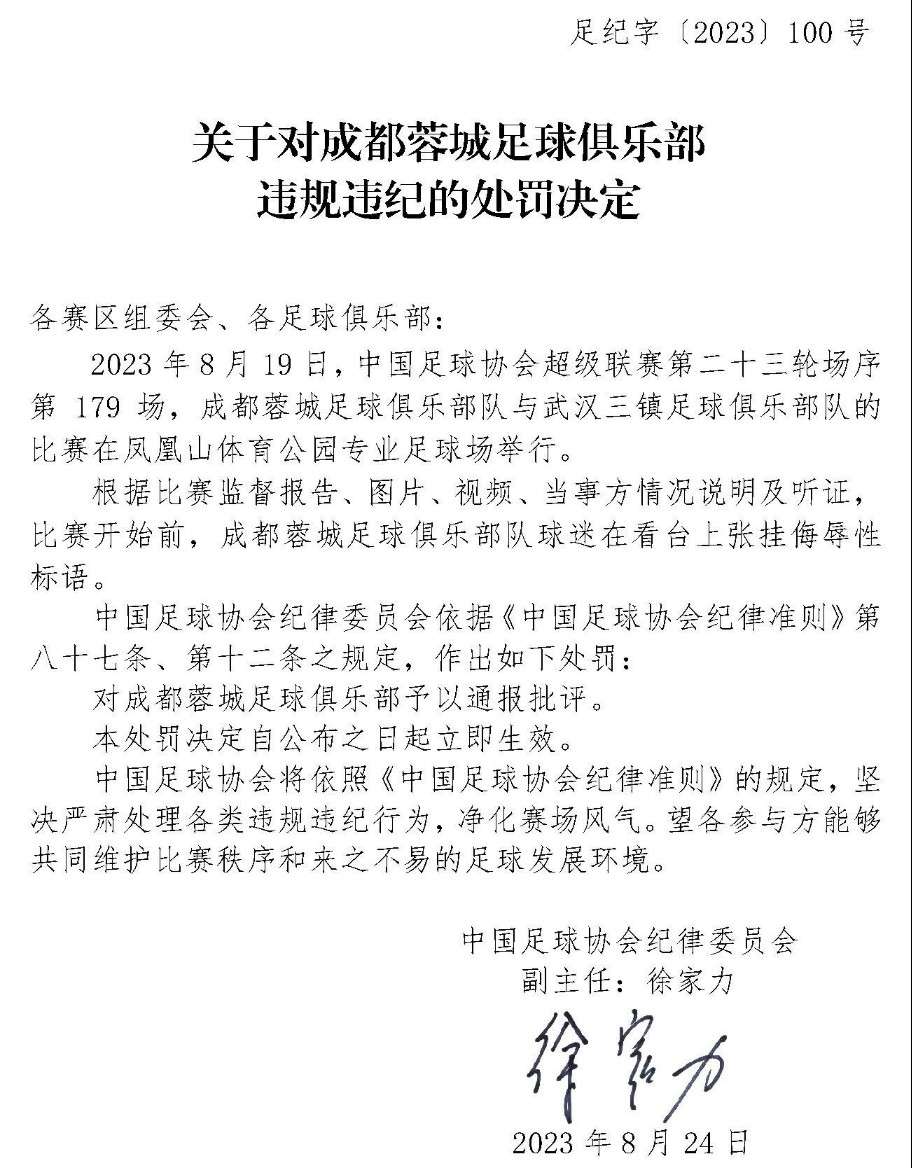 足纪字〔2023〕100 号

关于对成都蓉城足球俱乐部
违规违纪的处罚决定

各赛区组委会、各足球俱乐部：

2023 年 8 月 19 日，中国足球协会超级联赛第二十三轮场序第 179 场，成都蓉城足球俱乐部队与武汉三镇足球俱乐部队的比赛在凤凰山体育公园专业足球场举行。

根据比赛监督报告、图片、视频、当事方情况说明及听证，比赛开始前，成都蓉城足球俱乐部队球迷在看台上张挂侮辱性标语。

中国足球协会纪律委员会依据《中国足球协会纪律准则》第八十七条、第十二条之规定，作出如下处罚：

对成都蓉城足球俱乐部予以通报批评。

本处罚决定自公布之日起立即生效。

中国足球协会将依照《中国足球协会纪律准则》的规定，坚决严肃处理各类违规违纪行为，净化赛场风气。望各参与方能够共同维护比赛秩序和来之不易的足球发展环境。

中国足球协会纪律委员会
副主任：徐家力
徐家力
2023 年 8 月 24 日